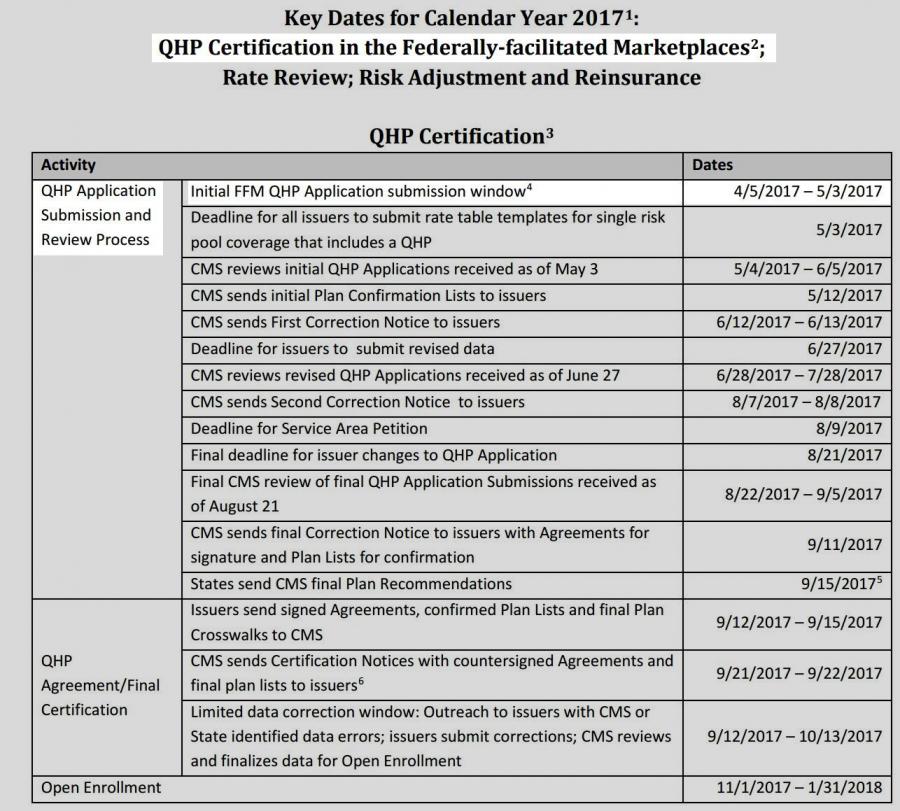 Key Dates for Calendar Year 2017$^1$:
QHP Certification in the Federally-facilitated Marketplaces$^2$;
Rate Review; Risk Adjustment and Reinsurance

QHP Certification$^3$

| Activity | | Dates |
|---|---|---|
| QHP Application Submission and Review Process | Initial FFM QHP Application submission window$^4$ | 4/5/2017 – 5/3/2017 |
| | Deadline for all issuers to submit rate table templates for single risk pool coverage that includes a QHP | 5/3/2017 |
| | CMS reviews initial QHP Applications received as of May 3 | 5/4/2017 – 6/5/2017 |
| | CMS sends initial Plan Confirmation Lists to issuers | 5/12/2017 |
| | CMS sends First Correction Notice to issuers | 6/12/2017 – 6/13/2017 |
| | Deadline for issuers to submit revised data | 6/27/2017 |
| | CMS reviews revised QHP Applications received as of June 27 | 6/28/2017 – 7/28/2017 |
| | CMS sends Second Correction Notice to issuers | 8/7/2017 – 8/8/2017 |
| | Deadline for Service Area Petition | 8/9/2017 |
| | Final deadline for issuer changes to QHP Application | 8/21/2017 |
| | Final CMS review of final QHP Application Submissions received as of August 21 | 8/22/2017 – 9/5/2017 |
| | CMS sends final Correction Notice to issuers with Agreements for signature and Plan Lists for confirmation | 9/11/2017 |
| | States send CMS final Plan Recommendations | 9/15/2017$^5$ |
| QHP Agreement/Final Certification | Issuers send signed Agreements, confirmed Plan Lists and final Plan Crosswalks to CMS | 9/12/2017 – 9/15/2017 |
| | CMS sends Certification Notices with countersigned Agreements and final plan lists to issuers$^6$ | 9/21/2017 – 9/22/2017 |
| | Limited data correction window: Outreach to issuers with CMS or State identified data errors; issuers submit corrections; CMS reviews and finalizes data for Open Enrollment | 9/12/2017 – 10/13/2017 |
| Open Enrollment | | 11/1/2017 – 1/31/2018 |